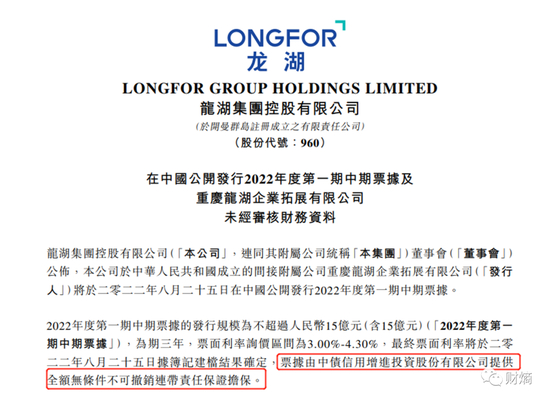 LONGFOR
龙湖

LONGFOR GROUP HOLDINGS LIMITED
龍湖集團控股有限公司
(於開曼群島註冊成立之有限責任公司)
(股份代號:960)

在中國公開發行2022年度第一期中期票據及
重慶龍湖企業拓展有限公司
未經審核財務資料

龍湖集團控股有限公司(「本公司」,連同其附屬公司統稱「本集團」)董事會(「董事會」)公佈,本公司於中華人民共和國成立的間接附屬公司重慶龍湖企業拓展有限公司(「發行人」)將於二零二二年八月二十五日在中國公開發行2022年度第一期中期票據。

2022年度第一期中期票據的發行規模為不超過人民幣15億元(含15億元)(「2022年度第一期中期票據」),為期三年,票面利率詢價區間為3.00%-4.30%,最終票面利率將於二零二二年八月二十五日據簿記建檔結果確定,票據由中債信用增進投資股份有限公司提供全額無條件不可撤銷連帶責任保證擔保。

财熵